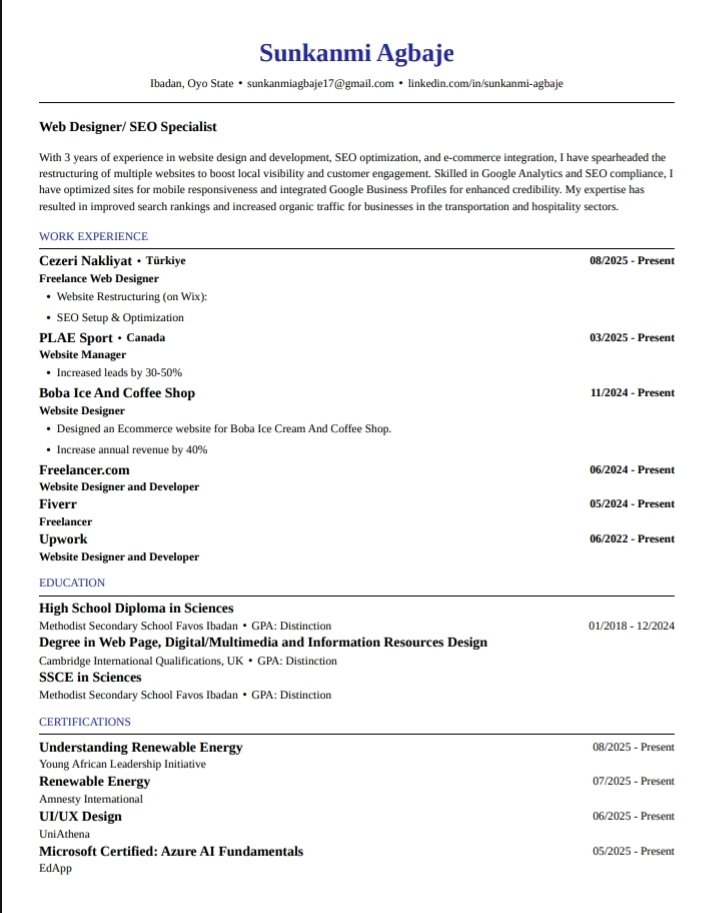 Sunkanmi Agbaje

Ibadan, Oyo State • sunkanmiagbaje17@gmail.com • linkedin.com/in/sunkanmi-agbaje

Web Designer/ SEO Specialist

With 3 years of experience in website design and development, SEO optimization, and e-commerce integration, I have spearheaded the restructuring of multiple websites to boost local visibility and customer engagement. Skilled in Google Analytics and SEO compliance, I have optimized sites for mobile responsiveness and integrated Google Business Profiles for enhanced credibility. My expertise has resulted in improved search rankings and increased organic traffic for businesses in the transportation and hospitality sectors.

WORK EXPERIENCE

Cezeri Nakliyat • Türkiye 08/2025 - Present
Freelance Web Designer
• Website Restructuring (on Wix):
• SEO Setup & Optimization

PLAE Sport • Canada 03/2025 - Present
Website Manager
• Increased leads by 30-50%

Boba Ice And Coffee Shop 11/2024 - Present
Website Designer
• Designed an Ecommerce website for Boba Ice Cream And Coffee Shop.
• Increase annual revenue by 40%

Freelancer.com 06/2024 - Present
Website Designer and Developer

Fiverr 05/2024 - Present
Freelancer

Upwork 06/2022 - Present
Website Designer and Developer

EDUCATION

High School Diploma in Sciences
Methodist Secondary School Favos Ibadan • GPA: Distinction 01/2018 - 12/2024

Degree in Web Page, Digital/Multimedia and Information Resources Design
Cambridge International Qualifications, UK • GPA: Distinction

SSCE in Sciences
Methodist Secondary School Favos Ibadan • GPA: Distinction

CERTIFICATIONS

Understanding Renewable Energy 08/2025 - Present
Young African Leadership Initiative

Renewable Energy 07/2025 - Present
Amnesty International

UI/UX Design 06/2025 - Present
UniAthena

Microsoft Certified: Azure AI Fundamentals 05/2025 - Present
EdApp